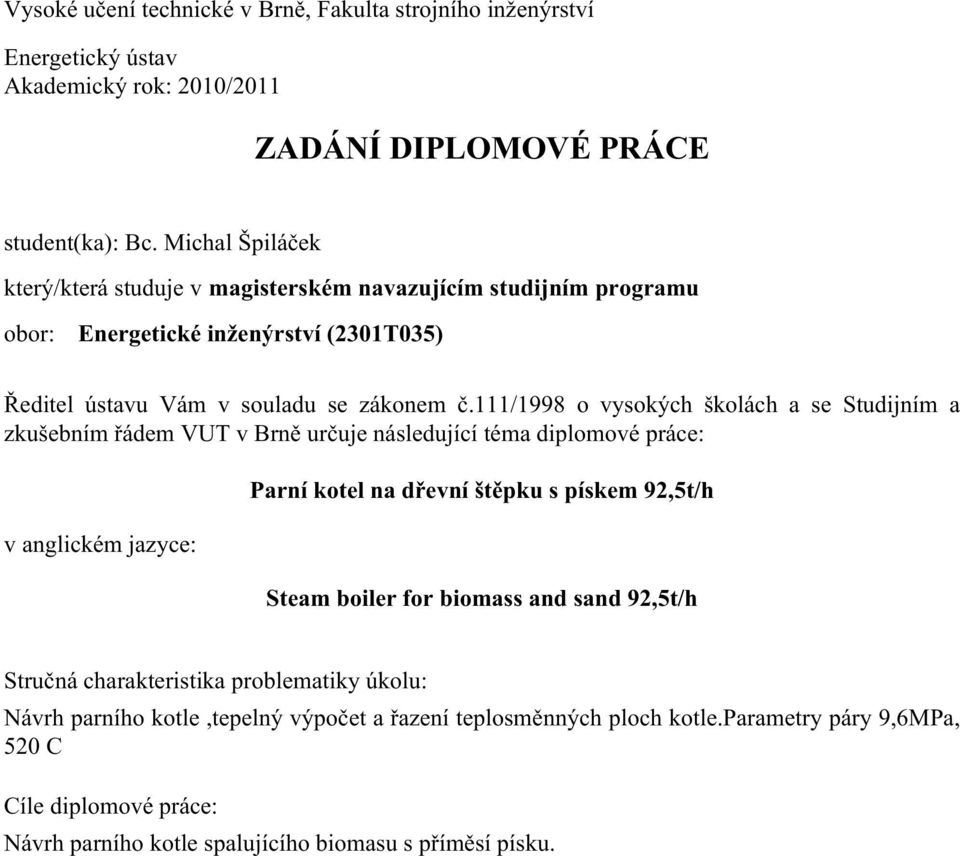 Vysoké učení technické v Brně, Fakulta strojního inženýrství

Energetický ústav
Akademický rok: 2010/2011

ZADÁNÍ DIPLOMOVÉ PRÁCE

student(ka): Bc. Michal Špiláček

který/která studuje v magisterském navazujícím studijním programu

obor: Energetické inženýrství (2301T035)

Ředitel ústavu Vám v souladu se zákonem č.111/1998 o vysokých školách a se Studijním a zkušebním řádem VUT v Brně určuje následující téma diplomové práce:

Parní kotel na dřevní štěpku s pískem 92,5t/h

v anglickém jazyce:

Steam boiler for biomass and sand 92,5t/h

Stručná charakteristika problematiky úkolu:

Návrh parního kotle ,tepelný výpočet a řazení teplosměnných ploch kotle.Parametry páry 9,6MPa, 520 C

Cíle diplomové práce:

Návrh parního kotle spalujícího biomasu s příměsí písku.